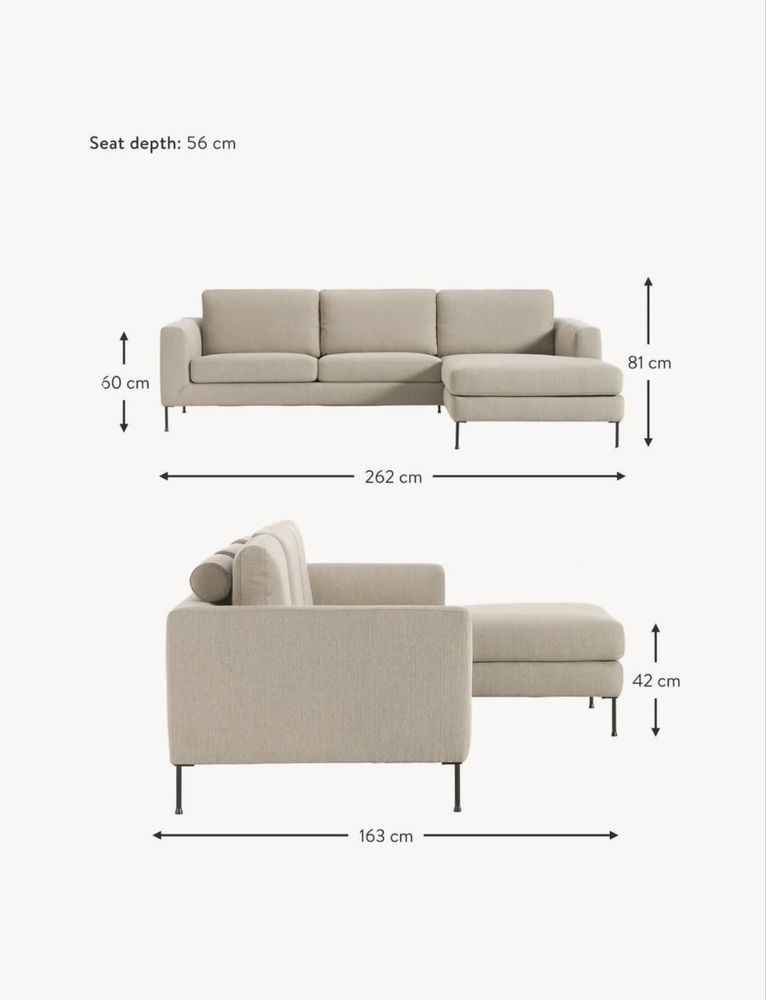 Seat depth: 56 cm

60 cm

81 cm

262 cm

42 cm

163 cm